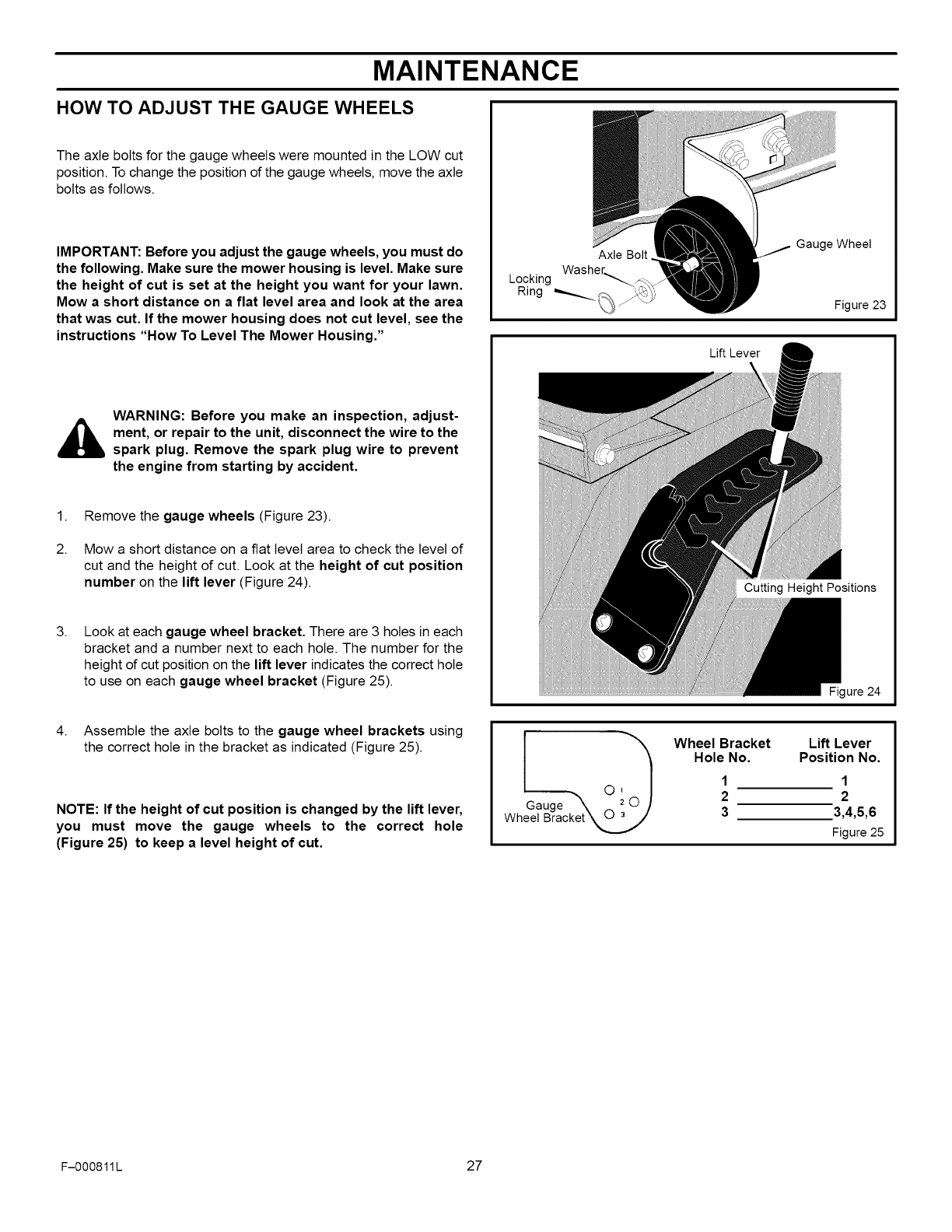 MAINTENANCE

HOW TO ADJUST THE GAUGE WHEELS

The axle bolts for the gauge wheels were mounted in the LOW cut position. To change the position of the gauge wheels, move the axle bolts as follows.

IMPORTANT: Before you adjust the gauge wheels, you must do the following. Make sure the mower housing is level. Make sure the height of cut is set at the height you want for your lawn. Mow a short distance on a flat level area and look at the area that was cut. If the mower housing does not cut level, see the instructions "How To Level The Mower Housing."

WARNING: Before you make an inspection, adjustment, or repair to the unit, disconnect the wire to the spark plug. Remove the spark plug wire to prevent the engine from starting by accident.

1. Remove the gauge wheels (Figure 23).

2. Mow a short distance on a flat level area to check the level of cut and the height of cut. Look at the height of cut position number on the lift lever (Figure 24).

3. Look at each gauge wheel bracket. There are 3 holes in each bracket and a number next to each hole. The number for the height of cut position on the lift lever indicates the correct hole to use on each gauge wheel bracket (Figure 25).

4. Assemble the axle bolts to the gauge wheel brackets using the correct hole in the bracket as indicated (Figure 25).

NOTE: If the height of cut position is changed by the lift lever, you must move the gauge wheels to the correct hole (Figure 25) to keep a level height of cut.

Axle Bolt
Washer
Locking Ring
Gauge Wheel
Figure 23

Lift Lever
Cutting Height Positions
Figure 24

Gauge Wheel Bracket
1
2
3

| Wheel Bracket Hole No. | Lift Lever Position No. |
|---|---|
| 1 | 1 |
| 2 | 2 |
| 3 | 3,4,5,6 |

Figure 25

F–000811L
27